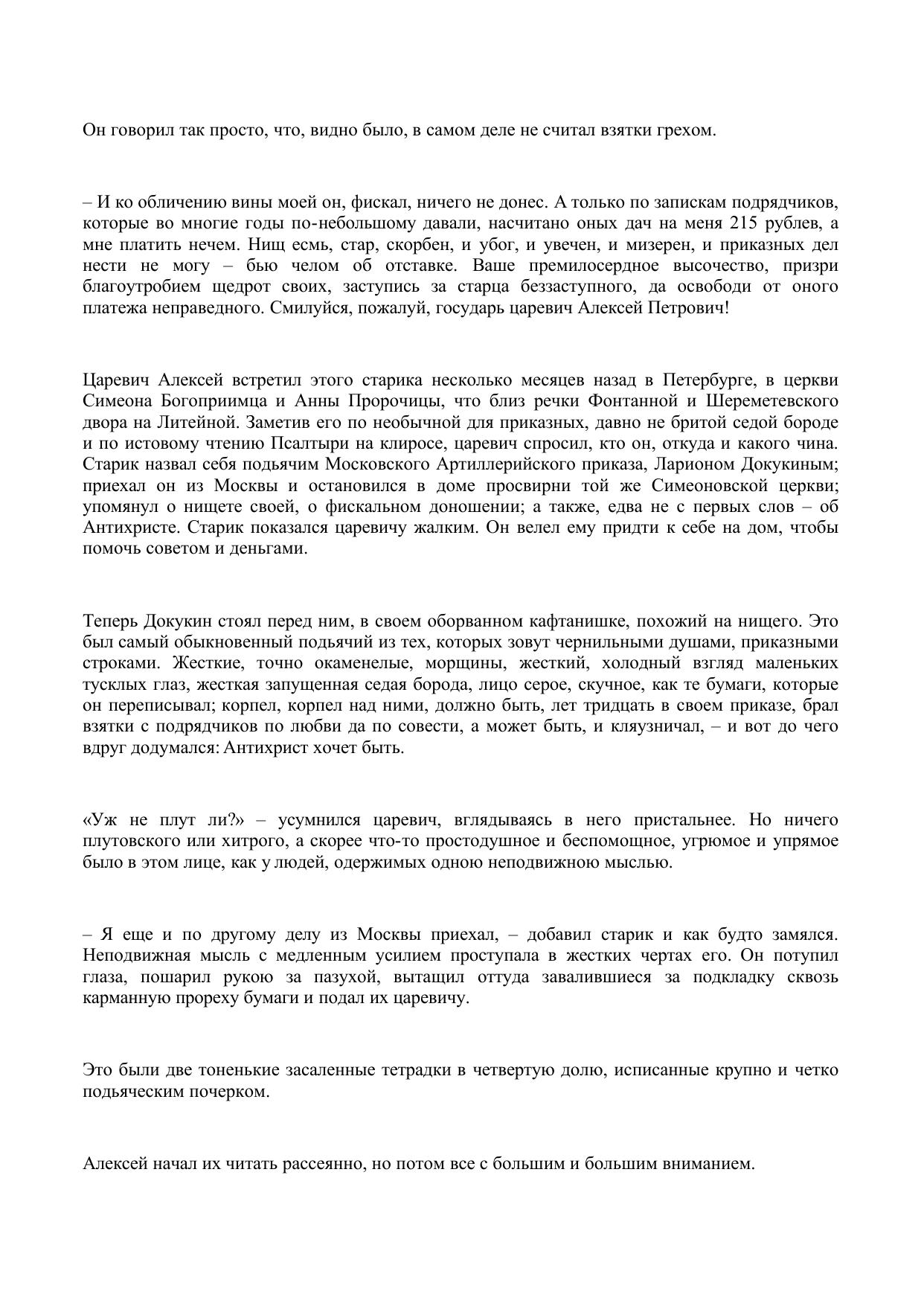 Он говорил так просто, что, видно было, в самом деле не считал взятки грехом.

– И ко обличению вины моей он, фискал, ничего не донес. А только по запискам подрядчиков, которые во многие годы по-небольшому давали, насчитано оных дач на меня 215 рублев, а мне платить нечем. Нищ есмь, стар, скорбен, и убог, и увечен, и мизерен, и приказных дел нести не могу – бью челом об отставке. Ваше премилосердное высочество, призри благоутробием щедрот своих, заступись за старца беззаступного, да освободи от оного платежа неправедного. Смилуйся, пожалуй, государь царевич Алексей Петрович!

Царевич Алексей встретил этого старика несколько месяцев назад в Петербурге, в церкви Симеона Богоприимца и Анны Пророчицы, что близ речки Фонтанной и Шереметевского двора на Литейной. Заметив его по необычной для приказных, давно не бритой седой бороде и по истовому чтению Псалтыри на клиросе, царевич спросил, кто он, откуда и какого чина. Старик назвал себя подьячим Московского Артиллерийского приказа, Ларионом Докукиным; приехал он из Москвы и остановился в доме просвирни той же Симеоновской церкви; упомянул о нищете своей, о фискальном доношении; а также, едва не с первых слов – об Антихристе. Старик показался царевичу жалким. Он велел ему придти к себе на дом, чтобы помочь советом и деньгами.

Теперь Докукин стоял перед ним, в своем оборванном кафтанишке, похожий на нищего. Это был самый обыкновенный подьячий из тех, которых зовут чернильными душами, приказными строками. Жесткие, точно окаменелые, морщины, жесткий, холодный взгляд маленьких тусклых глаз, жесткая запущенная седая борода, лицо серое, скучное, как те бумаги, которые он переписывал; корпел, корпел над ними, должно быть, лет тридцать в своем приказе, брал взятки с подрядчиков по любви да по совести, а может быть, и кляузничал, – и вот до чего вдруг додумался: Антихрист хочет быть.

«Уж не плут ли?» – усумнился царевич, вглядываясь в него пристальнее. Но ничего плутовского или хитрого, а скорее что-то простодушное и беспомощное, угрюмое и упрямое было в этом лице, как у людей, одержимых одною неподвижною мыслью.

– Я еще и по другому делу из Москвы приехал, – добавил старик и как будто замялся. Неподвижная мысль с медленным усилием проступала в жестких чертах его. Он потупил глаза, пошарил рукою за пазухой, вытащил оттуда завалившиеся за подкладку сквозь карманную прореху бумаги и подал их царевичу.

Это были две тоненькие засаленные тетрадки в четвертую долю, исписанные крупно и четко подьяческим почерком.

Алексей начал их читать рассеянно, но потом все с большим и большим вниманием.